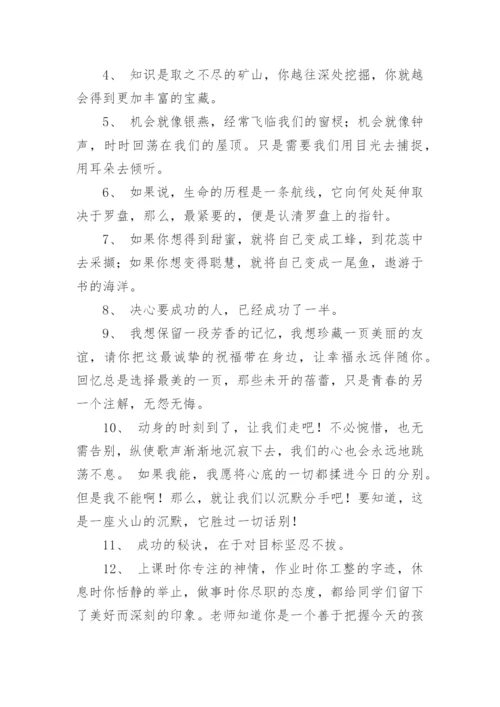 4、 知识是取之不尽的矿山，你越往深处挖掘，你就越会得到更加丰富的宝藏。

5、 机会就像银燕，经常飞临我们的窗棂；机会就像钟声，时时回荡在我们的屋顶。只是需要我们用目光去捕捉，用耳朵去倾听。

6、 如果说，生命的历程是一条航线，它向何处延伸取决于罗盘，那么，最紧要的，便是认清罗盘上的指针。

7、 如果你想得到甜蜜，就将自己变成工蜂，到花蕊中去采撷；如果你想变得聪慧，就将自己变成一尾鱼，遨游于书的海洋。

8、 决心要成功的人，已经成功了一半。

9、 我想保留一段芳香的记忆，我想珍藏一页美丽的友谊，请你把这最诚挚的祝福带在身边，让幸福永远伴随你。回忆总是选择最美的一页，那些未开的蓓蕾，只是青春的另一个注解，无怨无悔。

10、 动身的时刻到了，让我们走吧！不必惋惜，也无需告别，纵使歌声渐渐地沉寂下去，我们的心也会永远地跳荡不息。 如果我能，我愿将心底的一切都揉进今日的分别。但是我不能啊！那么，就让我们以沉默分手吧！要知道，这是一座火山的沉默，它胜过一切话别！

11、 成功的秘诀，在于对目标坚忍不拔。

12、 上课时你专注的神情，作业时你工整的字迹，休息时你恬静的举止，做事时你尽职的态度，都给同学们留下了美好而深刻的印象。老师知道你是一个善于把握今天的孩